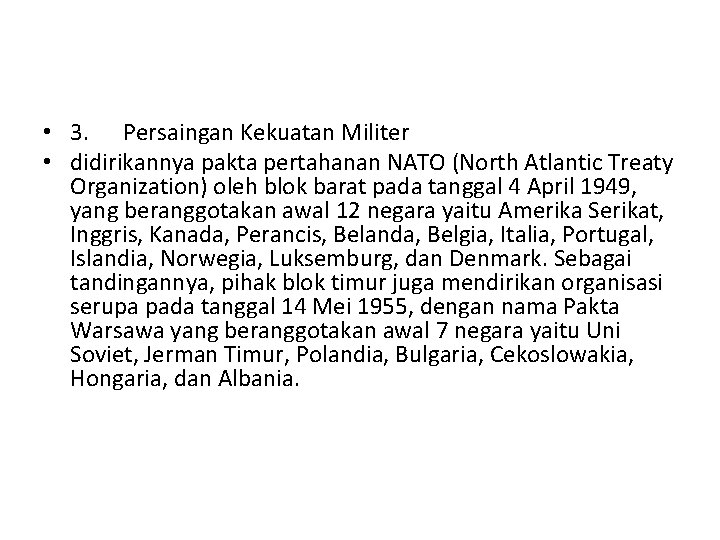 • 3. Persaingan Kekuatan Militer

• didirikannya pakta pertahanan NATO (North Atlantic Treaty Organization) oleh blok barat pada tanggal 4 April 1949, yang beranggotakan awal 12 negara yaitu Amerika Serikat, Inggris, Kanada, Perancis, Belanda, Belgia, Italia, Portugal, Islandia, Norwegia, Luksemburg, dan Denmark. Sebagai tandingannya, pihak blok timur juga mendirikan organisasi serupa pada tanggal 14 Mei 1955, dengan nama Pakta Warsawa yang beranggotakan awal 7 negara yaitu Uni Soviet, Jerman Timur, Polandia, Bulgaria, Cekoslowakia, Hongaria, dan Albania.